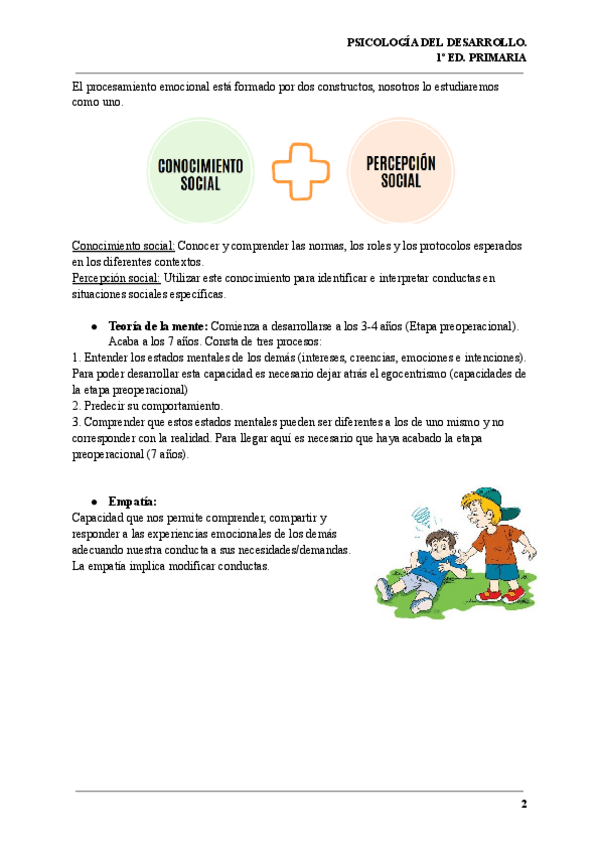 PSICOLOGÍA DEL DESARROLLO.
1º ED. PRIMARIA

El procesamiento emocional está formado por dos constructos, nosotros lo estudiaremos como uno.

CONOCIMIENTO SOCIAL

PERCEPCIÓN SOCIAL

Conocimiento social: Conocer y comprender las normas, los roles y los protocolos esperados en los diferentes contextos.
Percepción social: Utilizar este conocimiento para identificar e interpretar conductas en situaciones sociales específicas.

● Teoría de la mente: Comienza a desarrollarse a los 3-4 años (Etapa preoperacional). Acaba a los 7 años. Consta de tres procesos:
1. Entender los estados mentales de los demás (intereses, creencias, emociones e intenciones). Para poder desarrollar esta capacidad es necesario dejar atrás el egocentrismo (capacidades de la etapa preoperacional)
2. Predecir su comportamiento.
3. Comprender que estos estados mentales pueden ser diferentes a los de uno mismo y no corresponder con la realidad. Para llegar aquí es necesario que haya acabado la etapa preoperacional (7 años).

● Empatía:
Capacidad que nos permite comprender, compartir y responder a las experiencias emocionales de los demás adecuando nuestra conducta a sus necesidades/demandas. La empatía implica modificar conductas.

2